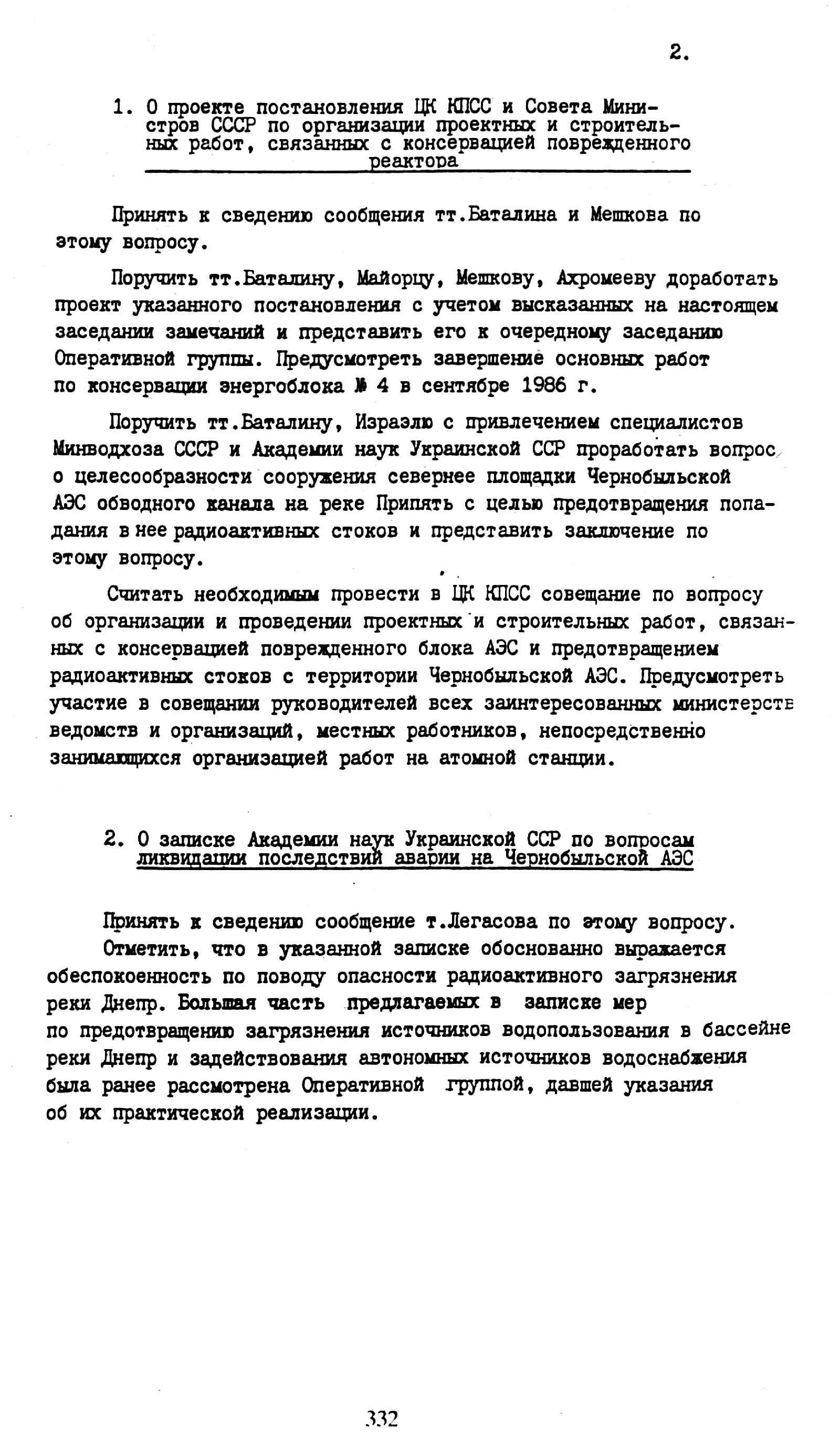 2.

1. О проекте постановления ЦК КПСС и Совета Министров СССР по организации проектных и строительных работ, связанных с консервацией поврежденного реактора

Принять к сведению сообщения тт.Баталина и Мешкова по этому вопросу.

Поручить тт.Баталину, Майорцу, Мешкову, Ахромееву доработать проект указанного постановления с учетом высказанных на настоящем заседании замечаний и представить его к очередному заседанию Оперативной группы. Предусмотреть завершение основных работ по консервации энергоблока № 4 в сентябре 1986 г.

Поручить тт.Баталину, Израэлю с привлечением специалистов Минводхоза СССР и Академии наук Украинской ССР проработать вопрос о целесообразности сооружения севернее площадки Чернобыльской АЭС обводного канала на реке Припять с целью предотвращения попадания в нее радиоактивных стоков и представить заключение по этому вопросу.

Считать необходимым провести в ЦК КПСС совещание по вопросу об организации и проведении проектных и строительных работ, связанных с консервацией поврежденного блока АЭС и предотвращением радиоактивных стоков с территории Чернобыльской АЭС. Предусмотреть участие в совещании руководителей всех заинтересованных министерств ведомств и организаций, местных работников, непосредственно занимающихся организацией работ на атомной станции.

2. О записке Академии наук Украинской ССР по вопросам ликвидации последствий аварии на Чернобыльской АЭС

Принять к сведению сообщение т.Легасова по этому вопросу.

Отметить, что в указанной записке обоснованно выражается обеспокоенность по поводу опасности радиоактивного загрязнения реки Днепр. Большая часть предлагаемых в записке мер по предотвращению загрязнения источников водопользования в бассейне реки Днепр и задействования автономных источников водоснабжения была ранее рассмотрена Оперативной группой, давшей указания об их практической реализации.

332